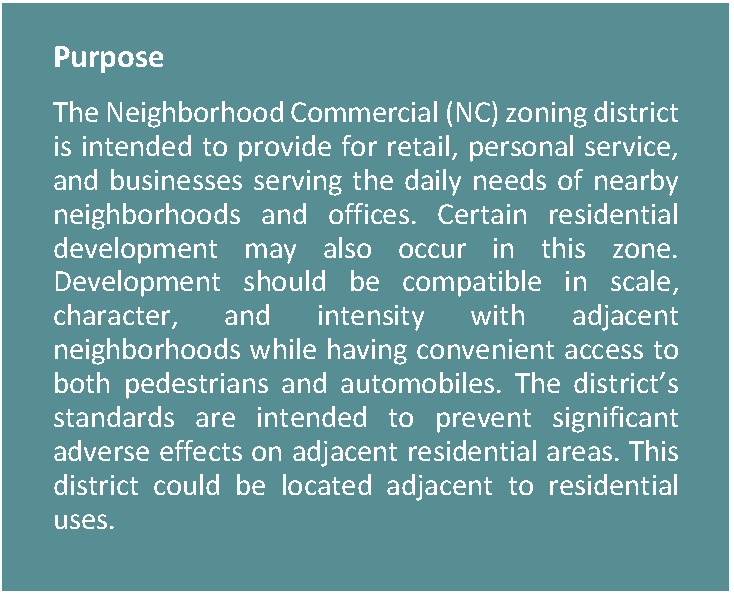 Purpose

The Neighborhood Commercial (NC) zoning district is intended to provide for retail, personal service, and businesses serving the daily needs of nearby neighborhoods and offices. Certain residential development may also occur in this zone. Development should be compatible in scale, character, and intensity with adjacent neighborhoods while having convenient access to both pedestrians and automobiles. The district's standards are intended to prevent significant adverse effects on adjacent residential areas. This district could be located adjacent to residential uses.